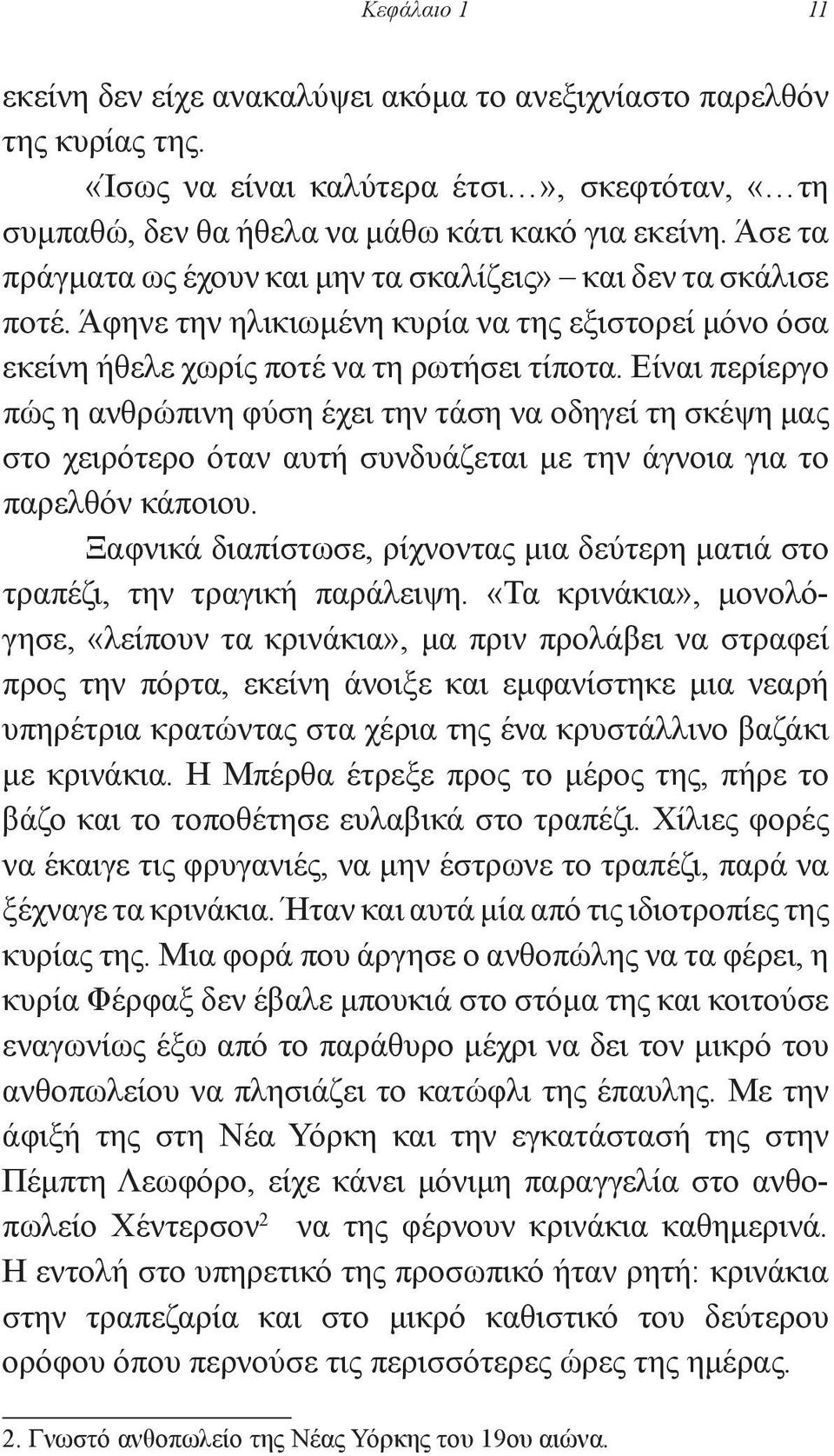 Κεφάλαιο 1 11

εκείνη δεν είχε ανακαλύψει ακόμα το ανεξιχνίαστο παρελθόν της κυρίας της.

«Ίσως να είναι καλύτερα έτσι…», σκεφτόταν, «…τη συμπαθώ, δεν θα ήθελα να μάθω κάτι κακό για εκείνη. Άσε τα πράγματα ως έχουν και μην τα σκαλίζεις» – και δεν τα σκάλισε ποτέ. Άφηνε την ηλικιωμένη κυρία να της εξιστορεί μόνο όσα εκείνη ήθελε χωρίς ποτέ να τη ρωτήσει τίποτα. Είναι περίεργο πώς η ανθρώπινη φύση έχει την τάση να οδηγεί τη σκέψη μας στο χειρότερο όταν αυτή συνδυάζεται με την άγνοια για το παρελθόν κάποιου.

Ξαφνικά διαπίστωσε, ρίχνοντας μια δεύτερη ματιά στο τραπέζι, την τραγική παράλειψη. «Τα κρινάκια», μονολόγησε, «λείπουν τα κρινάκια», μα πριν προλάβει να στραφεί προς την πόρτα, εκείνη άνοιξε και εμφανίστηκε μια νεαρή υπηρέτρια κρατώντας στα χέρια της ένα κρυστάλλινο βαζάκι με κρινάκια. Η Μπέρθα έτρεξε προς το μέρος της, πήρε το βάζο και το τοποθέτησε ευλαβικά στο τραπέζι. Χίλιες φορές να έκαιγε τις φρυγανιές, να μην έστρωνε το τραπέζι, παρά να ξέχναγε τα κρινάκια. Ήταν και αυτά μία από τις ιδιοτροπίες της κυρίας της. Μια φορά που άργησε ο ανθοπώλης να τα φέρει, η κυρία Φέρφαξ δεν έβαλε μπουκιά στο στόμα της και κοιτούσε εναγωνίως έξω από το παράθυρο μέχρι να δει τον μικρό του ανθοπωλείου να πλησιάζει το κατώφλι της έπαυλης. Με την άφιξή της στη Νέα Υόρκη και την εγκατάστασή της στην Πέμπτη Λεωφόρο, είχε κάνει μόνιμη παραγγελία στο ανθοπωλείο Χέντερσον$^2$ να της φέρνουν κρινάκια καθημερινά. Η εντολή στο υπηρετικό της προσωπικό ήταν ρητή: κρινάκια στην τραπεζαρία και στο μικρό καθιστικό του δεύτερου ορόφου όπου περνούσε τις περισσότερες ώρες της ημέρας.

2. Γνωστό ανθοπωλείο της Νέας Υόρκης του 19ου αιώνα.